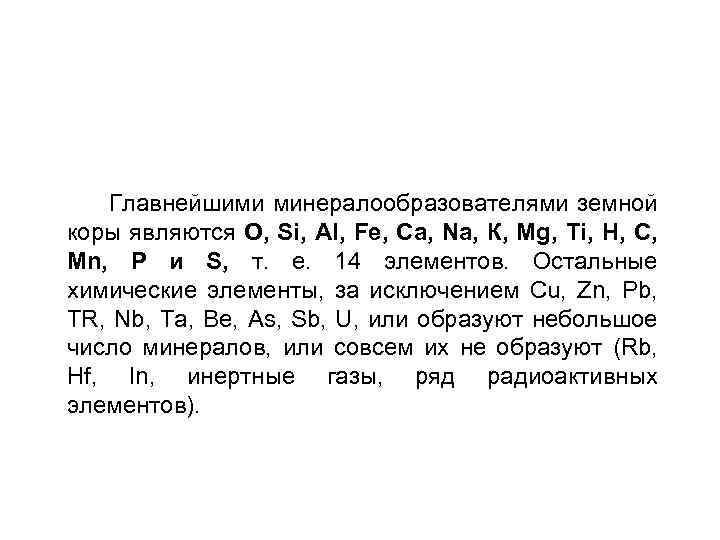 Главнейшими минералообразователями земной коры являются O, Si, Al, Fe, Ca, Na, К, Mg, Ti, H, C, Mn, P и S, т. е. 14 элементов. Остальные химические элементы, за исключением Cu, Zn, Pb, TR, Nb, Ta, Be, As, Sb, U, или образуют небольшое число минералов, или совсем их не образуют (Rb, Hf, In, инертные газы, ряд радиоактивных элементов).